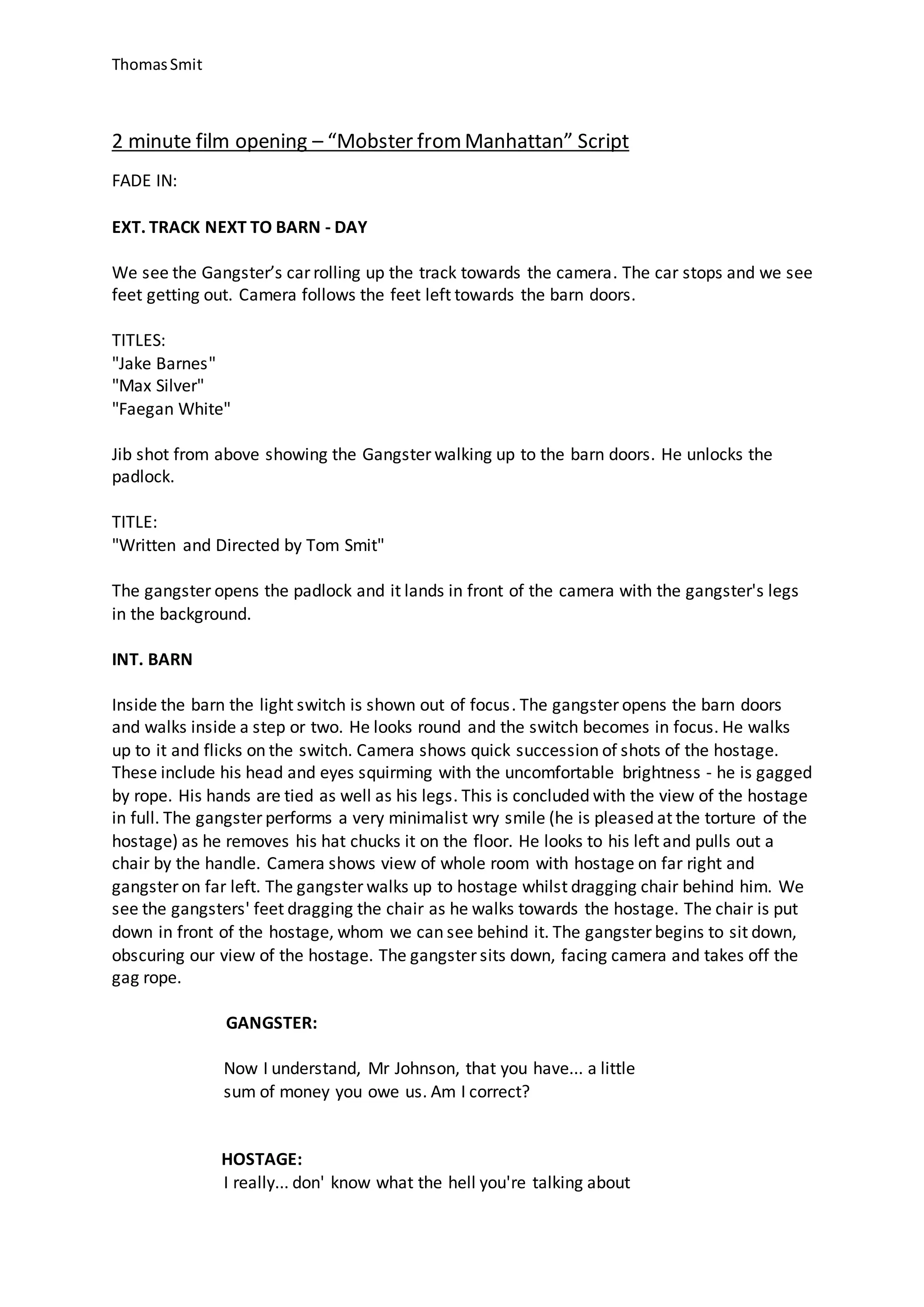 Thomas Smit

2 minute film opening – “Mobster from Manhattan” Script

FADE IN:

EXT. TRACK NEXT TO BARN - DAY

We see the Gangster’s car rolling up the track towards the camera. The car stops and we see feet getting out. Camera follows the feet left towards the barn doors.

TITLES:
"Jake Barnes"
"Max Silver"
"Faegan White"

Jib shot from above showing the Gangster walking up to the barn doors. He unlocks the padlock.

TITLE:
"Written and Directed by Tom Smit"

The gangster opens the padlock and it lands in front of the camera with the gangster's legs in the background.

INT. BARN

Inside the barn the light switch is shown out of focus. The gangster opens the barn doors and walks inside a step or two. He looks round and the switch becomes in focus. He walks up to it and flicks on the switch. Camera shows quick succession of shots of the hostage. These include his head and eyes squirming with the uncomfortable brightness - he is gagged by rope. His hands are tied as well as his legs. This is concluded with the view of the hostage in full. The gangster performs a very minimalist wry smile (he is pleased at the torture of the hostage) as he removes his hat chucks it on the floor. He looks to his left and pulls out a chair by the handle. Camera shows view of whole room with hostage on far right and gangster on far left. The gangster walks up to hostage whilst dragging chair behind him. We see the gangsters' feet dragging the chair as he walks towards the hostage. The chair is put down in front of the hostage, whom we can see behind it. The gangster begins to sit down, obscuring our view of the hostage. The gangster sits down, facing camera and takes off the gag rope.

GANGSTER:

Now I understand, Mr Johnson, that you have... a little sum of money you owe us. Am I correct?

HOSTAGE:
I really... don' know what the hell you're talking about